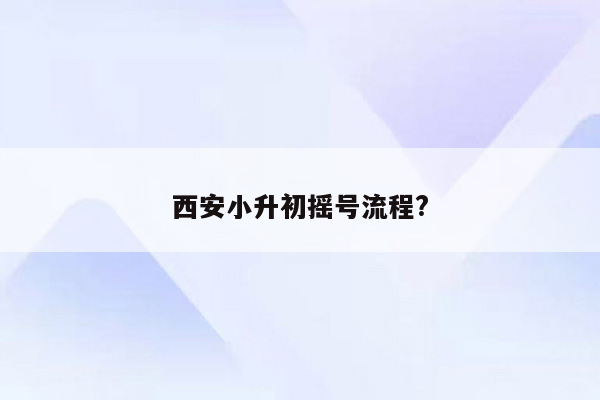 西安小升初摇号流程?